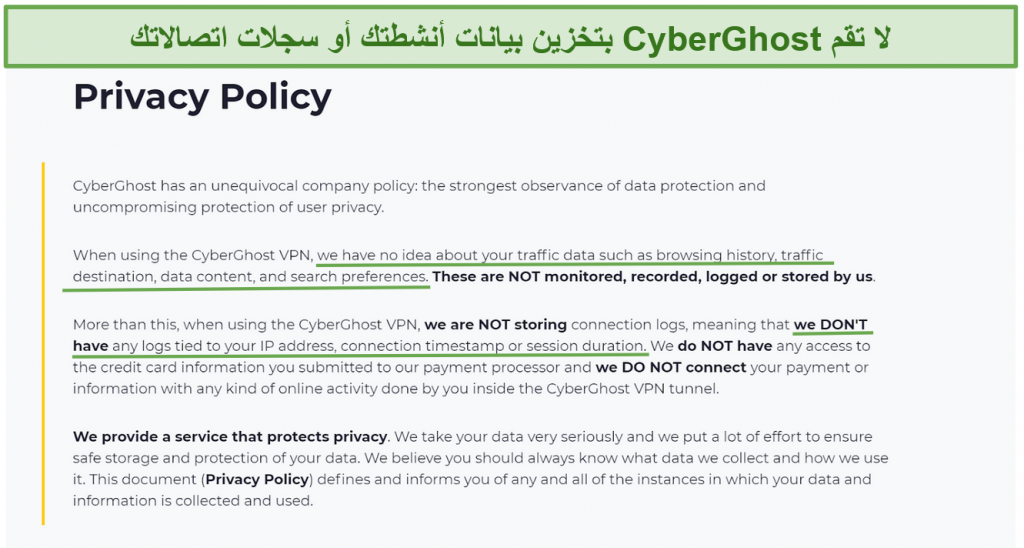 لا تقم CyberGhost بتخزين بيانات أنشطتك أو سجلات اتصالاتك

Privacy Policy

CyberGhost has an unequivocal company policy: the strongest observance of data protection and uncompromising protection of user privacy.

When using the CyberGhost VPN, we have no idea about your traffic data such as browsing history, traffic destination, data content, and search preferences. These are NOT monitored, recorded, logged or stored by us.

More than this, when using the CyberGhost VPN, we are NOT storing connection logs, meaning that we DON'T have any logs tied to your IP address, connection timestamp or session duration. We do NOT have any access to the credit card information you submitted to our payment processor and we DO NOT connect your payment or information with any kind of online activity done by you inside the CyberGhost VPN tunnel.

We provide a service that protects privacy. We take your data very seriously and we put a lot of effort to ensure safe storage and protection of your data. We believe you should always know what data we collect and how we use it. This document (Privacy Policy) defines and informs you of any and all of the instances in which your data and information is collected and used.